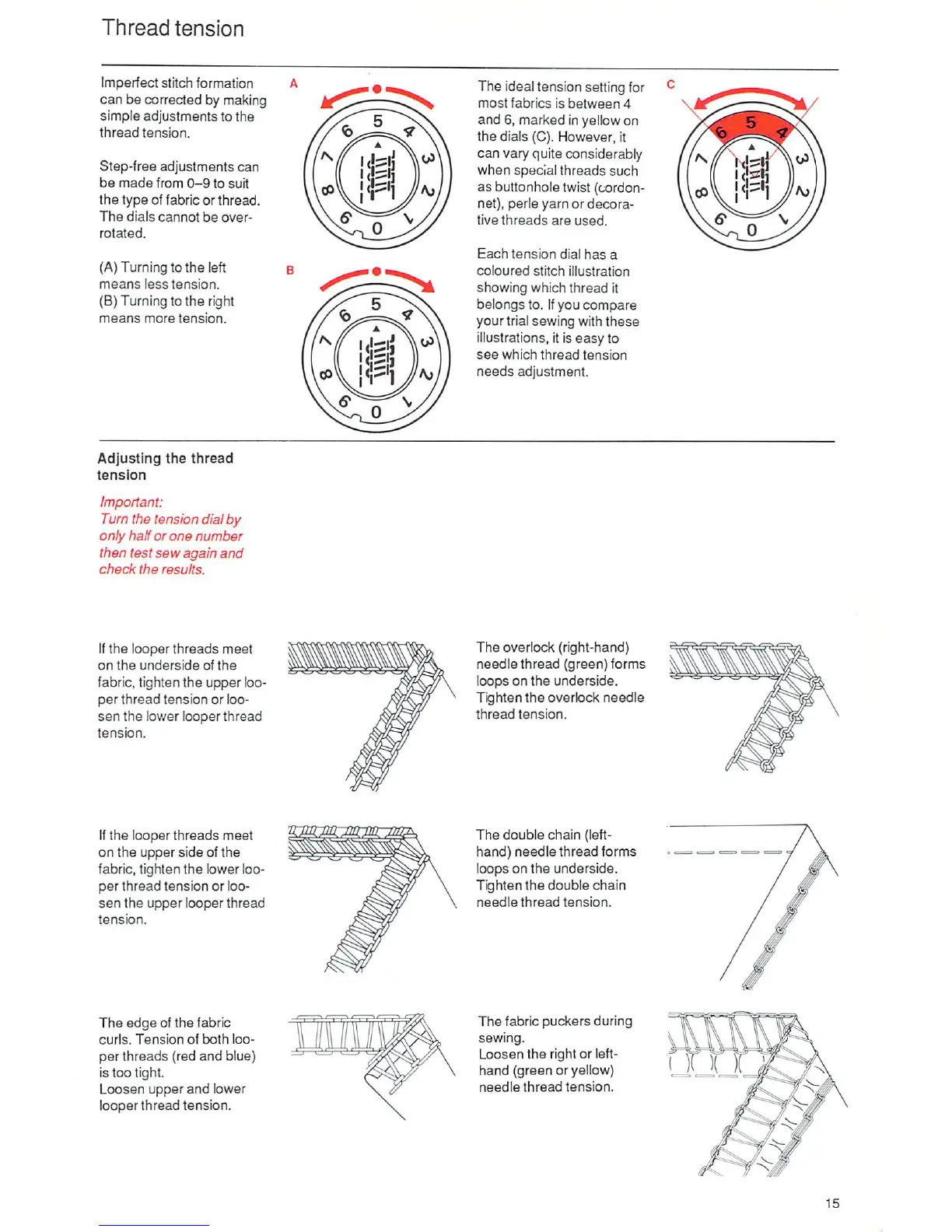 Thread tension

Imperfect stitch formation can be corrected by making simple adjustments to the thread tension.

Step-free adjustments can be made from 0–9 to suit the type of fabric or thread. The dials cannot be over-rotated.

(A) Turning to the left means less tension.
(B) Turning to the right means more tension.

A

6 5 4 3 2 1 0 9 8 7

B

6 5 4 3 2 1 0 9 8 7

The ideal tension setting for most fabrics is between 4 and 6, marked in yellow on the dials (C). However, it can vary quite considerably when special threads such as buttonhole twist (cordonnet), perle yarn or decorative threads are used.

Each tension dial has a coloured stitch illustration showing which thread it belongs to. If you compare your trial sewing with these illustrations, it is easy to see which thread tension needs adjustment.

C

6 5 4 3 2 1 0 9 8 7

Adjusting the thread tension

Important:
Turn the tension dial by only half or one number then test sew again and check the results.

If the looper threads meet on the underside of the fabric, tighten the upper looper thread tension or loosen the lower looper thread tension.

The overlock (right-hand) needle thread (green) forms loops on the underside. Tighten the overlock needle thread tension.

If the looper threads meet on the upper side of the fabric, tighten the lower looper thread tension or loosen the upper looper thread tension.

The double chain (left-hand) needle thread forms loops on the underside. Tighten the double chain needle thread tension.

The edge of the fabric curls. Tension of both looper threads (red and blue) is too tight.
Loosen upper and lower looper thread tension.

The fabric puckers during sewing.
Loosen the right or left-hand (green or yellow) needle thread tension.

15